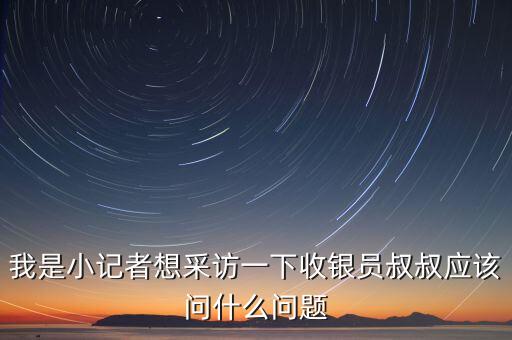 我是小记者想采访一下收银员叔叔应该问什么问题